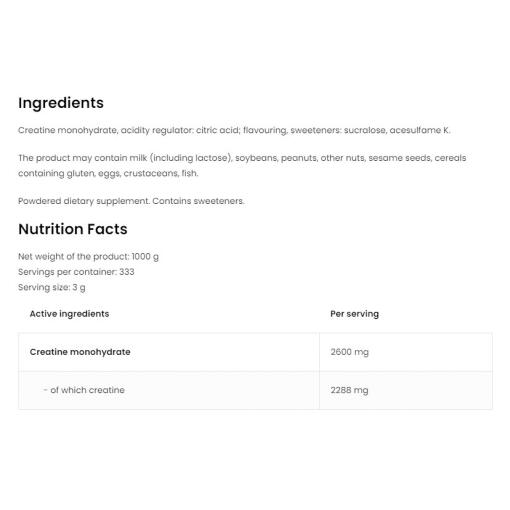 Ingredients

Creatine monohydrate, acidity regulator: citric acid; flavouring, sweeteners: sucralose, acesulfame K.

The product may contain milk (including lactose), soybeans, peanuts, other nuts, sesame seeds, cereals containing gluten, eggs, crustaceans, fish.

Powdered dietary supplement. Contains sweeteners.

Nutrition Facts

Net weight of the product: 1000 g
Servings per container: 333
Serving size: 3 g

| Active ingredients | Per serving |
|---|---|
| Creatine monohydrate | 2600 mg |
| - of which creatine | 2288 mg |